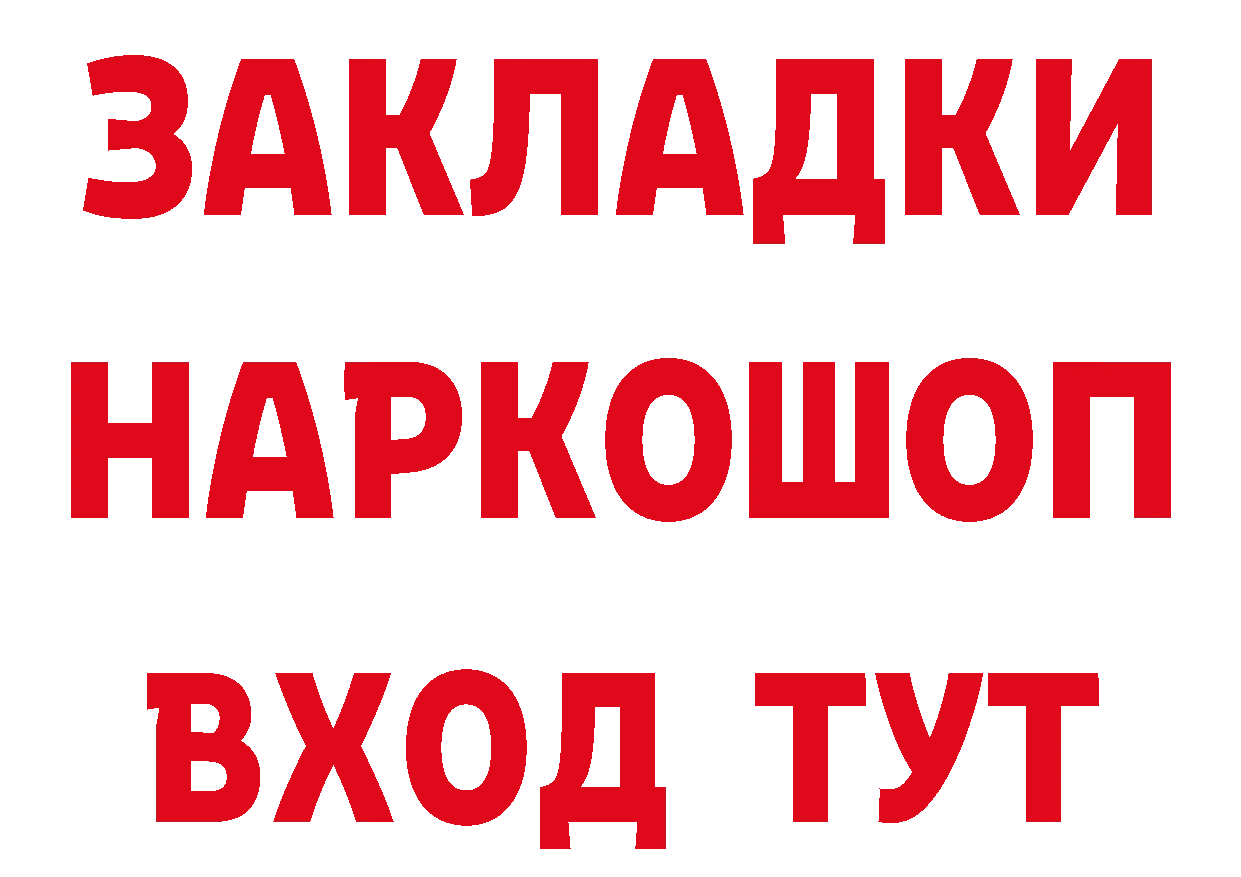 ЗАКЛАДКИ НАРКОШОП ВХОД ТУТ